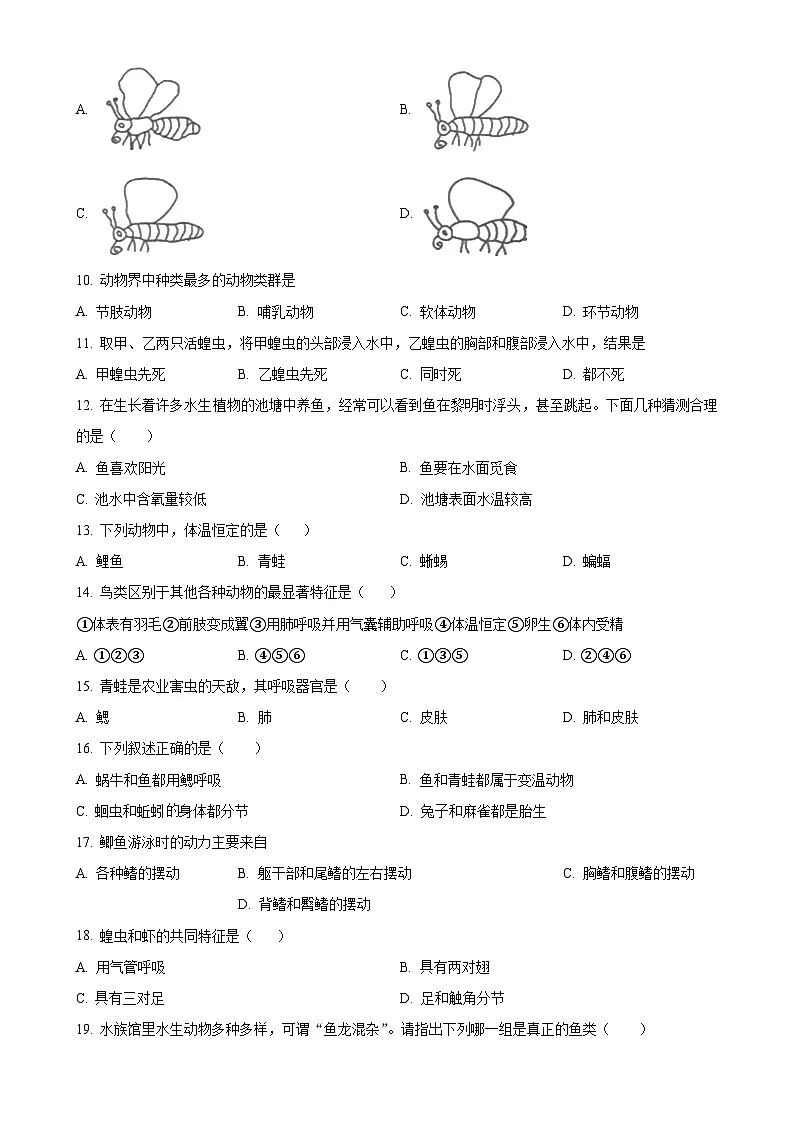 A.

B.

C.

D.

10. 动物界中种类最多的动物类群是

A. 节肢动物　　B. 哺乳动物　　C. 软体动物　　D. 环节动物

11. 取甲、乙两只活蝗虫，将甲蝗虫的头部浸入水中，乙蝗虫的胸部和腹部浸入水中，结果是

A. 甲蝗虫先死　　B. 乙蝗虫先死　　C. 同时死　　D. 都不死

12. 在生长着许多水生植物的池塘中养鱼，经常可以看到鱼在黎明时浮头，甚至跳起。下面几种猜测合理的是（　　）

A. 鱼喜欢阳光　　B. 鱼要在水面觅食

C. 池水中含氧量较低　　D. 池塘表面水温较高

13. 下列动物中，体温恒定的是（　　）

A. 鲤鱼　　B. 青蛙　　C. 蜥蜴　　D. 蝙蝠

14. 鸟类区别于其他各种动物的最显著特征是（　　）

①体表有羽毛②前肢变成翼③用肺呼吸并用气囊辅助呼吸④体温恒定⑤卵生⑥体内受精

A. ①②③　　B. ④⑤⑥　　C. ①③⑤　　D. ②④⑥

15. 青蛙是农业害虫的天敌，其呼吸器官是（　　）

A. 鳃　　B. 肺　　C. 皮肤　　D. 肺和皮肤

16. 下列叙述正确的是（　　）

A. 蜗牛和鱼都用鳃呼吸　　B. 鱼和青蛙都属于变温动物

C. 蛔虫和蚯蚓的身体都分节　　D. 兔子和麻雀都是胎生

17. 鲫鱼游泳时的动力主要来自

A. 各种鳍的摆动　　B. 躯干部和尾鳍的左右摆动　　C. 胸鳍和腹鳍的摆动

D. 背鳍和臀鳍的摆动

18. 蝗虫和虾的共同特征是（　　）

A. 用气管呼吸　　B. 具有两对翅

C. 具有三对足　　D. 足和触角分节

19. 水族馆里水生动物多种多样，可谓“鱼龙混杂”。请指出下列哪一组是真正的鱼类（　　）